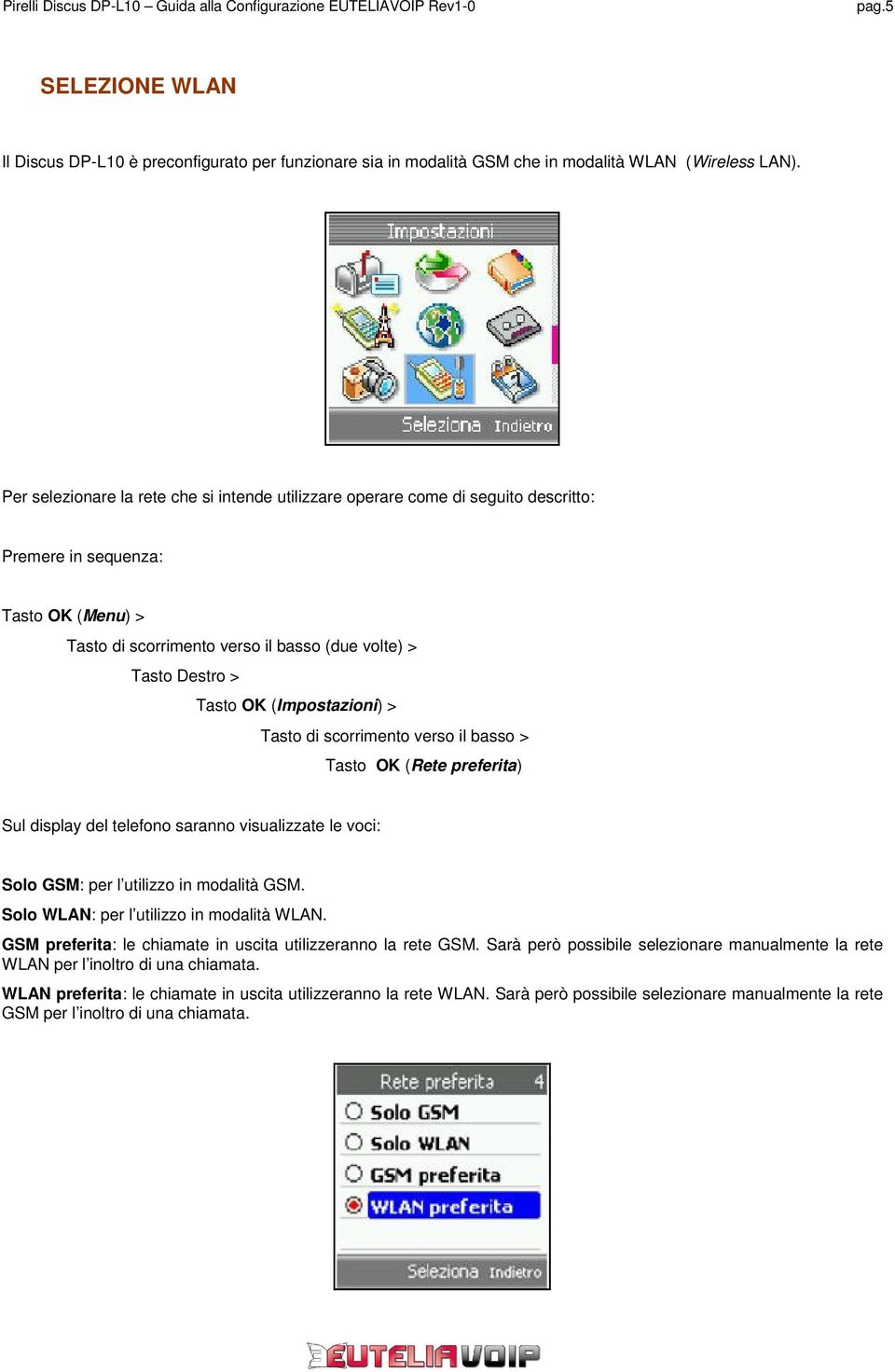 Pirelli Discus DP-L10 – Guida alla Configurazione EUTELIAVOIP Rev1-0 pag.5

SELEZIONE WLAN

Il Discus DP-L10 è preconfigurato per funzionare sia in modalità GSM che in modalità WLAN (Wireless LAN).

Impostazioni

Seleziona Indietro

Per selezionare la rete che si intende utilizzare operare come di seguito descritto:

Premere in sequenza:

Tasto OK (Menu) >

Tasto di scorrimento verso il basso (due volte) >

Tasto Destro >

Tasto OK (Impostazioni) >

Tasto di scorrimento verso il basso >

Tasto OK (Rete preferita)

Sul display del telefono saranno visualizzate le voci:

Solo GSM: per l'utilizzo in modalità GSM.

Solo WLAN: per l'utilizzo in modalità WLAN.

GSM preferita: le chiamate in uscita utilizzeranno la rete GSM. Sarà però possibile selezionare manualmente la rete WLAN per l'inoltro di una chiamata.

WLAN preferita: le chiamate in uscita utilizzeranno la rete WLAN. Sarà però possibile selezionare manualmente la rete GSM per l'inoltro di una chiamata.

Rete preferita 4

Solo GSM

Solo WLAN

GSM preferita

WLAN preferita

Seleziona Indietro

EUTELIAVOIP